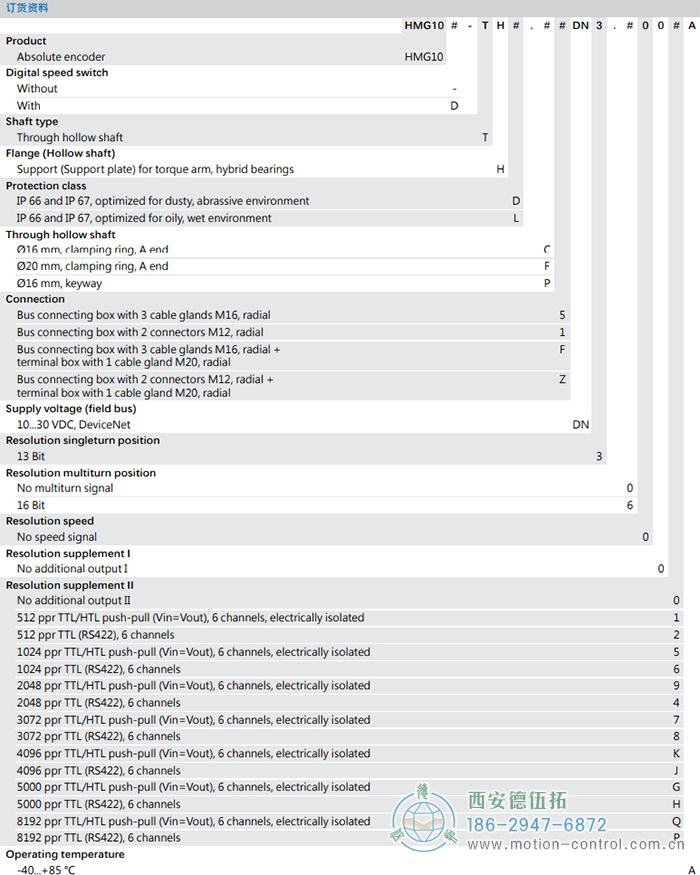 订货资料

HMG10 # - T H # . # # DN 3 . # 0 0 # A

**Product**
Absolute encoder HMG10

**Digital speed switch**
Without -
With D

**Shaft type**
Through hollow shaft T

**Flange (Hollow shaft)**
Support (Support plate) for torque arm, hybrid bearings H

**Protection class**
IP 66 and IP 67, optimized for dusty, abrasive environment D
IP 66 and IP 67, optimized for oily, wet environment L

**Through hollow shaft**
Ø16 mm, clamping ring, A end C
Ø20 mm, clamping ring, A end F
Ø16 mm, keyway P

**Connection**
Bus connecting box with 3 cable glands M16, radial 5
Bus connecting box with 2 connectors M12, radial 1
Bus connecting box with 3 cable glands M16, radial + terminal box with 1 cable gland M20, radial F
Bus connecting box with 2 connectors M12, radial + terminal box with 1 cable gland M20, radial Z

**Supply voltage (field bus)**
10...30 VDC, DeviceNet DN

**Resolution singleturn position**
13 Bit 3

**Resolution multiturn position**
No multiturn signal 0
16 Bit 6

**Resolution speed**
No speed signal 0

**Resolution supplement I**
No additional output I 0

**Resolution supplement II**
No additional output II 0
512 ppr TTL/HTL push-pull (Vin=Vout), 6 channels, electrically isolated 1
512 ppr TTL (RS422), 6 channels 2
1024 ppr TTL/HTL push-pull (Vin=Vout), 6 channels, electrically isolated 5
1024 ppr TTL (RS422), 6 channels 6
2048 ppr TTL/HTL push-pull (Vin=Vout), 6 channels, electrically isolated 9
2048 ppr TTL (RS422), 6 channels 4
3072 ppr TTL/HTL push-pull (Vin=Vout), 6 channels, electrically isolated 7
3072 ppr TTL (RS422), 6 channels 8
4096 ppr TTL/HTL push-pull (Vin=Vout), 6 channels, electrically isolated K
4096 ppr TTL (RS422), 6 channels J
5000 ppr TTL/HTL push-pull (Vin=Vout), 6 channels, electrically isolated G
5000 ppr TTL (RS422), 6 channels H
8192 ppr TTL/HTL push-pull (Vin=Vout), 6 channels, electrically isolated Q
8192 ppr TTL (RS422), 6 channels P

**Operating temperature**
-40...+85 °C A

西安德伍拓
186-2947-6872
www.motion-control.com.cn